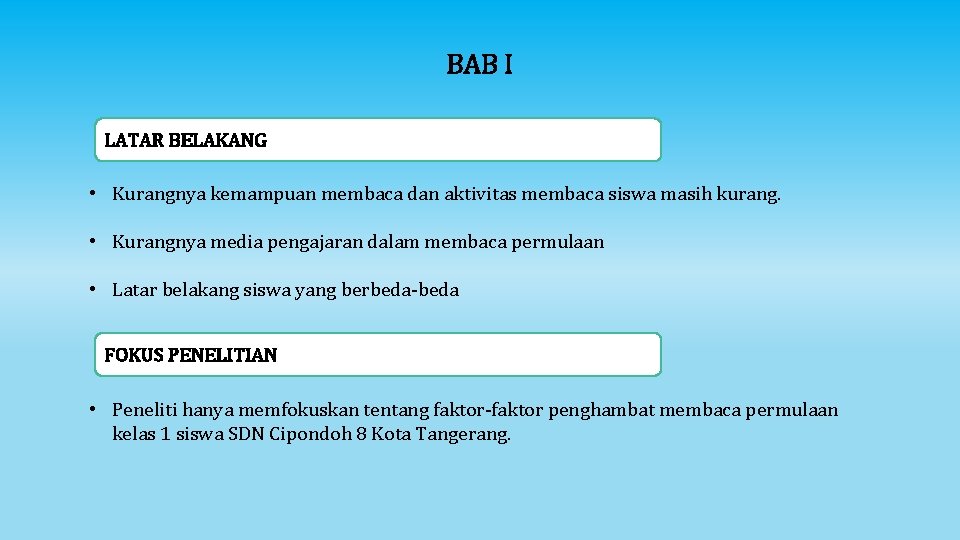 BAB I

LATAR BELAKANG

• Kurangnya kemampuan membaca dan aktivitas membaca siswa masih kurang.

• Kurangnya media pengajaran dalam membaca permulaan

• Latar belakang siswa yang berbeda-beda

FOKUS PENELITIAN

• Peneliti hanya memfokuskan tentang faktor-faktor penghambat membaca permulaan kelas 1 siswa SDN Cipondoh 8 Kota Tangerang.